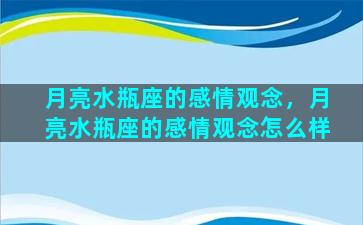 月亮水瓶座的感情观念，月亮水瓶座的感情观念怎么样